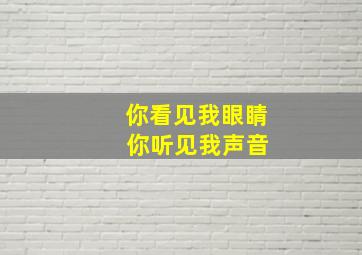 你看见我眼睛
你听见我声音